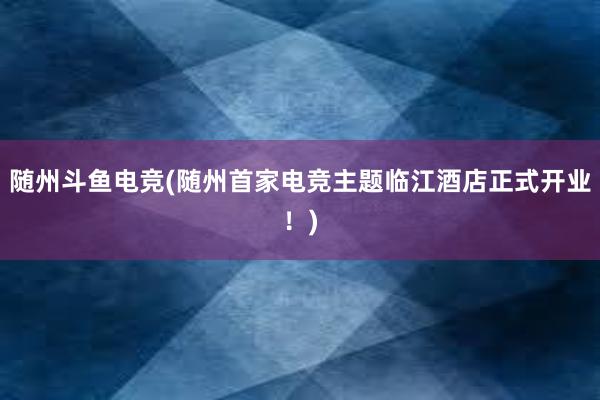 随州斗鱼电竞(随州首家电竞主题临江酒店正式开业！)